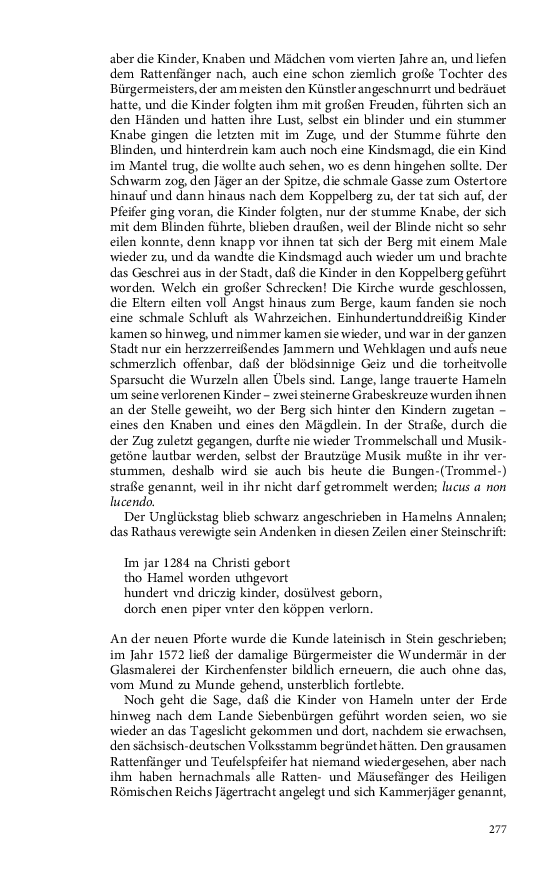 aber die Kinder, Knaben und Mädchen vom vierten Jahre an, und liefen dem Rattenfänger nach, auch eine schon ziemlich große Tochter des Bürgermeisters, der am meisten den Künstler angeschnurrt und bedräuet hatte, und die Kinder folgten ihm mit großen Freuden, führten sich an den Händen und hatten ihre Lust, selbst ein blinder und ein stummer Knabe gingen die letzten mit im Zuge, und der Stumme führte den Blinden, und hinterdrein kam auch noch eine Kindsmagd, die ein Kind im Mantel trug, die wollte auch sehen, wo es denn hingehen sollte. Der Schwarm zog, den Jäger an der Spitze, die schmale Gasse zum Ostertore hinauf und dann hinaus nach dem Koppelberg zu, der tat sich auf, der Pfeifer ging voran, die Kinder folgten, nur der stumme Knabe, der sich mit dem Blinden führte, blieben draußen, weil der Blinde nicht so sehr eilen konnte, denn knapp vor ihnen tat sich der Berg mit einem Male wieder zu, und da wandte die Kindsmagd auch wieder um und brachte das Geschrei aus in der Stadt, daß die Kinder in den Koppelberg geführt worden. Welch ein großer Schrecken! Die Kirche wurde geschlossen, die Eltern eilten voll Angst hinaus zum Berge, kaum fanden sie noch eine schmale Schluft als Wahrzeichen. Einhundertunddreißig Kinder kamen so hinweg, und nimmer kamen sie wieder, und war in der ganzen Stadt nur ein herzzerreißendes Jammern und Wehklagen und aufs neue schmerzlich offenbar, daß der blödsinnige Geiz und die torheitvolle Sparsucht die Wurzeln allen Übels sind. Lange, lange trauerte Hameln um seine verlorenen Kinder – zwei steinerne Grabeskreuze wurden ihnen an der Stelle geweiht, wo der Berg sich hinter den Kindern zugetan – eines den Knaben und eines den Mägdlein. In der Straße, durch die der Zug zuletzt gegangen, durfte nie wieder Trommelschall und Musikgetöne lautbar werden, selbst der Brautzüge Musik mußte in ihr verstummen, deshalb wird sie auch bis heute die Bungen-(Trommel-)straße genannt, weil in ihr nicht darf getrommelt werden; lucus a non lucendo.

Der Unglückstag blieb schwarz angeschrieben in Hamelns Annalen; das Rathaus verewigte sein Andenken in diesen Zeilen einer Steinschrift:

Im jar 1284 na Christi gebort
tho Hamel worden uthgevort
hundert vnd driczig kinder, dosülvest geborn,
dorch enen piper vnter den köppen verlorn.

An der neuen Pforte wurde die Kunde lateinisch in Stein geschrieben; im Jahr 1572 ließ der damalige Bürgermeister die Wundermär in der Glasmalerei der Kirchenfenster bildlich erneuern, die auch ohne das, vom Mund zu Munde gehend, unsterblich fortlebte.

Noch geht die Sage, daß die Kinder von Hameln unter der Erde hinweg nach dem Lande Siebenbürgen geführt worden seien, wo sie wieder an das Tageslicht gekommen und dort, nachdem sie erwachsen, den sächsisch-deutschen Volksstamm begründet hätten. Den grausamen Rattenfänger und Teufelspfeifer hat niemand wiedergesehen, aber nach ihm haben hernachmals alle Ratten- und Mäusefänger des Heiligen Römischen Reichs Jägertracht angelegt und sich Kammerjäger genannt,

277